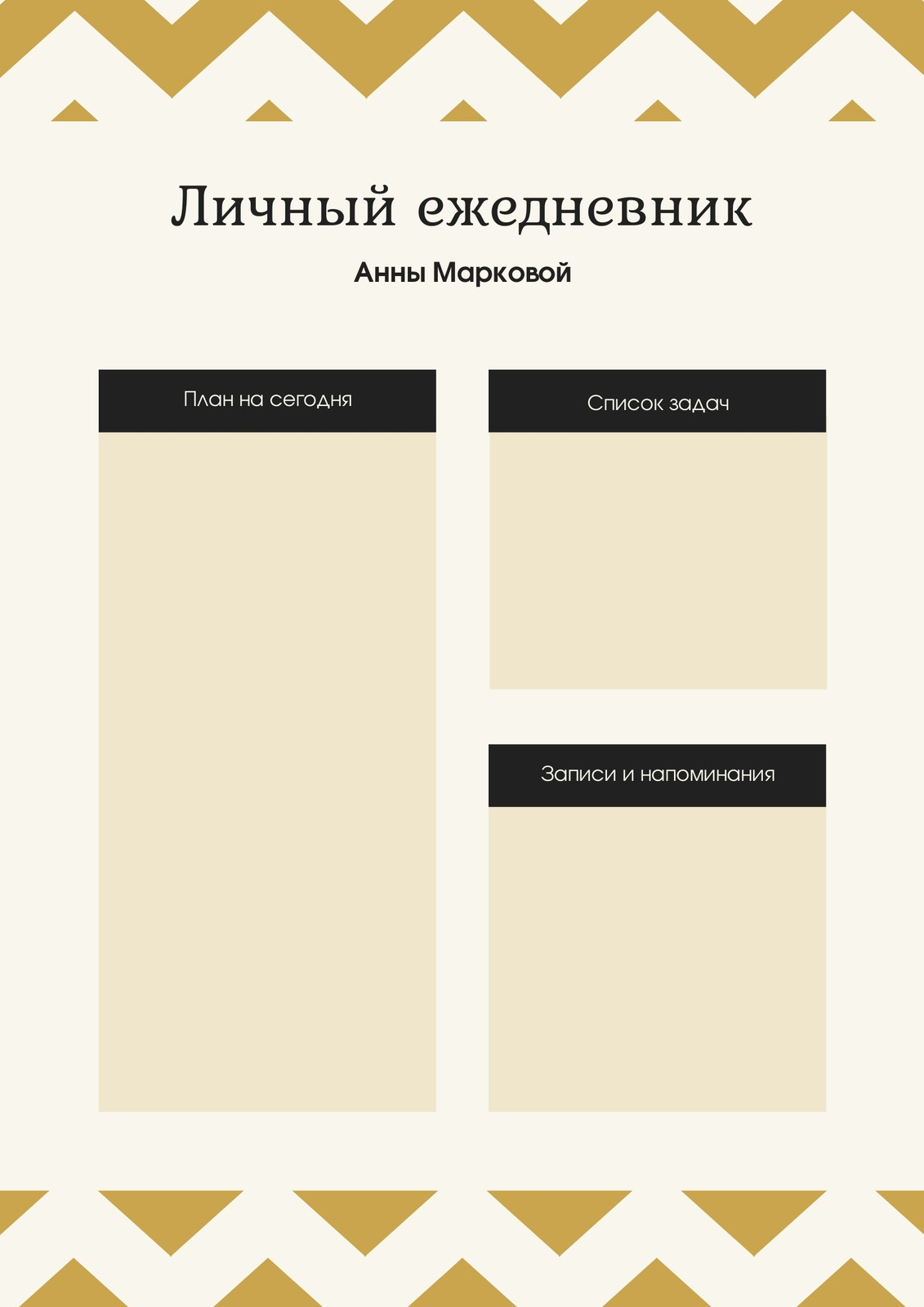 Личный ежедневник

Анны Марковой

План на сегодня

Список задач

Записи и напоминания